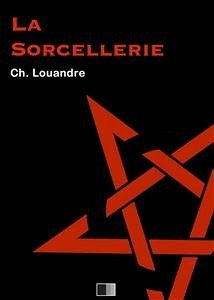 La Sorcellerie

Ch. Louandre